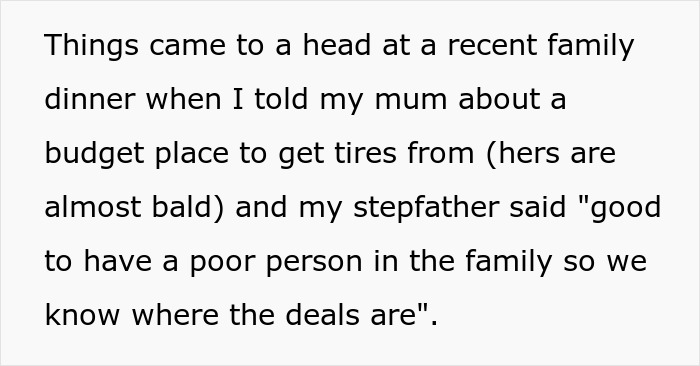 Things came to a head at a recent family dinner when I told my mum about a budget place to get tires from (hers are almost bald) and my stepfather said "good to have a poor person in the family so we know where the deals are".